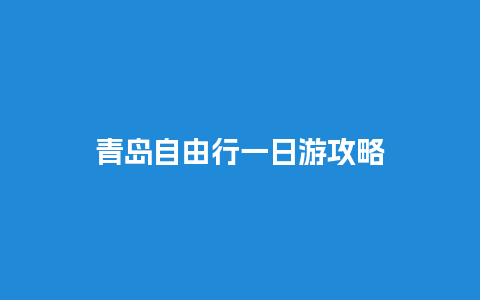 青岛自由行一日游攻略